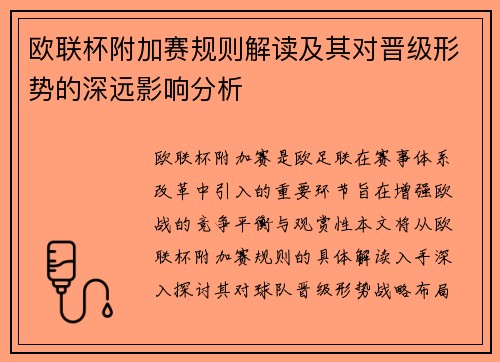 欧联杯附加赛规则解读及其对晋级形势的深远影响分析

欧联杯附加赛是欧足联在赛事体系改革中引入的重要环节旨在增强欧战的竞争平衡与观赏性本文将从欧联杯附加赛规则的具体解读入手深入探讨其对球队晋级形势战略布局